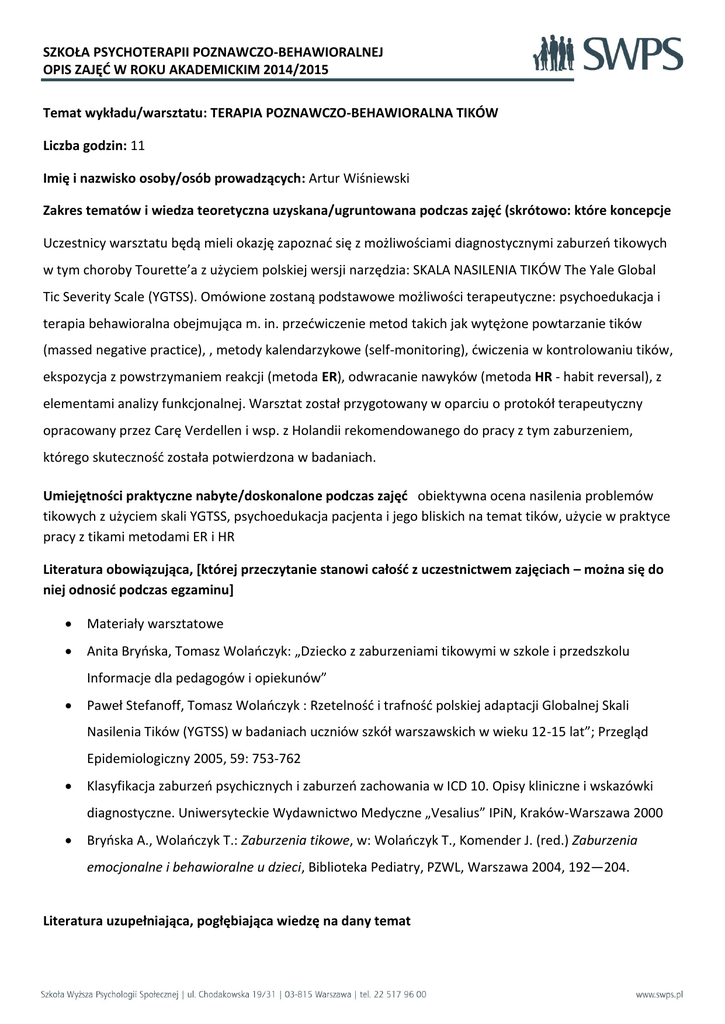 SZKOŁA PSYCHOTERAPII POZNAWCZO-BEHAWIORALNEJ
OPIS ZAJĘĆ W ROKU AKADEMICKIM 2014/2015

SWPS

Temat wykładu/warsztatu: TERAPIA POZNAWCZO-BEHAWIORALNA TIKÓW

Liczba godzin: 11

Imię i nazwisko osoby/osób prowadzących: Artur Wiśniewski

Zakres tematów i wiedza teoretyczna uzyskana/ugruntowana podczas zajęć (skrótowo: które koncepcje

Uczestnicy warsztatu będą mieli okazję zapoznać się z możliwościami diagnostycznymi zaburzeń tikowych w tym choroby Tourette'a z użyciem polskiej wersji narzędzia: SKALA NASILENIA TIKÓW The Yale Global Tic Severity Scale (YGTSS). Omówione zostaną podstawowe możliwości terapeutyczne: psychoedukacja i terapia behawioralna obejmująca m. in. przećwiczenie metod takich jak wytężone powtarzanie tików (massed negative practice), , metody kalendarzykowe (self-monitoring), ćwiczenia w kontrolowaniu tików, ekspozycja z powstrzymaniem reakcji (metoda ER), odwracanie nawyków (metoda HR - habit reversal), z elementami analizy funkcjonalnej. Warsztat został przygotowany w oparciu o protokół terapeutyczny opracowany przez Carę Verdellen i wsp. z Holandii rekomendowanego do pracy z tym zaburzeniem, którego skuteczność została potwierdzona w badaniach.

Umiejętności praktyczne nabyte/doskonalone podczas zajęć obiektywna ocena nasilenia problemów tikowych z użyciem skali YGTSS, psychoedukacja pacjenta i jego bliskich na temat tików, użycie w praktyce pracy z tikami metodami ER i HR

Literatura obowiązująca, [której przeczytanie stanowi całość z uczestnictwem zajęciach – można się do niej odnosić podczas egzaminu]

• Materiały warsztatowe
• Anita Bryńska, Tomasz Wolańczyk: „Dziecko z zaburzeniami tikowymi w szkole i przedszkolu Informacje dla pedagogów i opiekunów"
• Paweł Stefanoff, Tomasz Wolańczyk : Rzetelność i trafność polskiej adaptacji Globalnej Skali Nasilenia Tików (YGTSS) w badaniach uczniów szkół warszawskich w wieku 12-15 lat"; Przegląd Epidemiologiczny 2005, 59: 753-762
• Klasyfikacja zaburzeń psychicznych i zaburzeń zachowania w ICD 10. Opisy kliniczne i wskazówki diagnostyczne. Uniwersyteckie Wydawnictwo Medyczne „Vesalius" IPiN, Kraków-Warszawa 2000
• Bryńska A., Wolańczyk T.: Zaburzenia tikowe, w: Wolańczyk T., Komender J. (red.) Zaburzenia emocjonalne i behawioralne u dzieci, Biblioteka Pediatry, PZWL, Warszawa 2004, 192—204.

Literatura uzupełniająca, pogłębiająca wiedzę na dany temat

Szkoła Wyższa Psychologii Społecznej | ul. Chodakowska 19/31 | 03-815 Warszawa | tel. 22 517 96 00 www.swps.pl